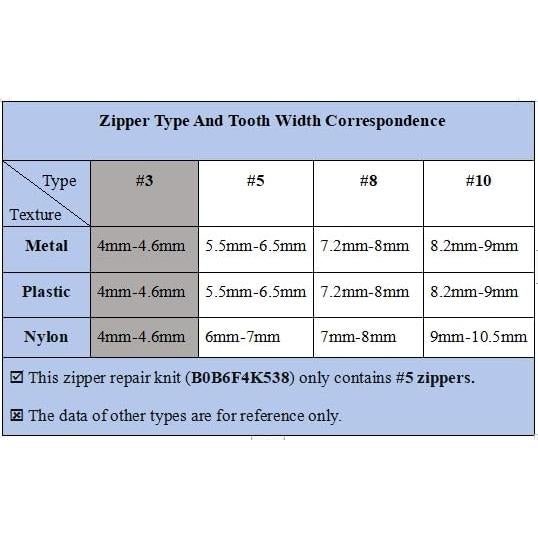 Zipper Type And Tooth Width Correspondence

| Type / Texture | #3 | #5 | #8 | #10 |
|---|---|---|---|---|
| Metal | 4mm-4.6mm | 5.5mm-6.5mm | 7.2mm-8mm | 8.2mm-9mm |
| Plastic | 4mm-4.6mm | 5.5mm-6.5mm | 7.2mm-8mm | 8.2mm-9mm |
| Nylon | 4mm-4.6mm | 6mm-7mm | 7mm-8mm | 9mm-10.5mm |

☑ This zipper repair knit (B0B6F4K538) only contains #5 zippers.

☒ The data of other types are for reference only.